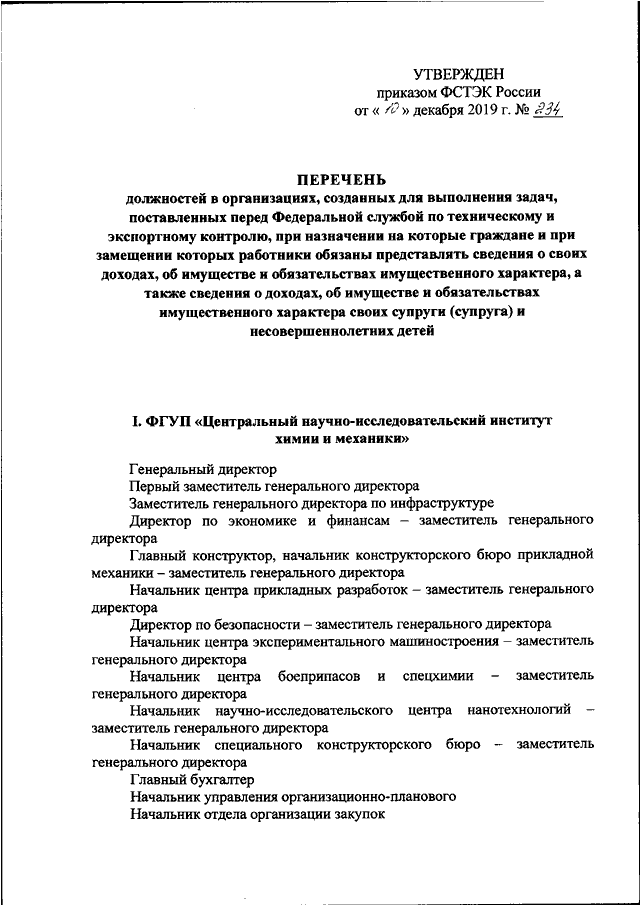 УТВЕРЖДЕН
приказом ФСТЭК России
от « 10 » декабря 2019 г. № 234

ПЕРЕЧЕНЬ
должностей в организациях, созданных для выполнения задач, поставленных перед Федеральной службой по техническому и экспортному контролю, при назначении на которые граждане и при замещении которых работники обязаны представлять сведения о своих доходах, об имуществе и обязательствах имущественного характера, а также сведения о доходах, об имуществе и обязательствах имущественного характера своих супруги (супруга) и несовершеннолетних детей

I. ФГУП «Центральный научно-исследовательский институт химии и механики»

Генеральный директор
Первый заместитель генерального директора
Заместитель генерального директора по инфраструктуре
Директор по экономике и финансам – заместитель генерального директора
Главный конструктор, начальник конструкторского бюро прикладной механики – заместитель генерального директора
Начальник центра прикладных разработок – заместитель генерального директора
Директор по безопасности – заместитель генерального директора
Начальник центра экспериментального машиностроения – заместитель генерального директора
Начальник центра боеприпасов и спецхимии – заместитель генерального директора
Начальник научно-исследовательского центра нанотехнологий – заместитель генерального директора
Начальник специального конструкторского бюро – заместитель генерального директора
Главный бухгалтер
Начальник управления организационно-планового
Начальник отдела организации закупок